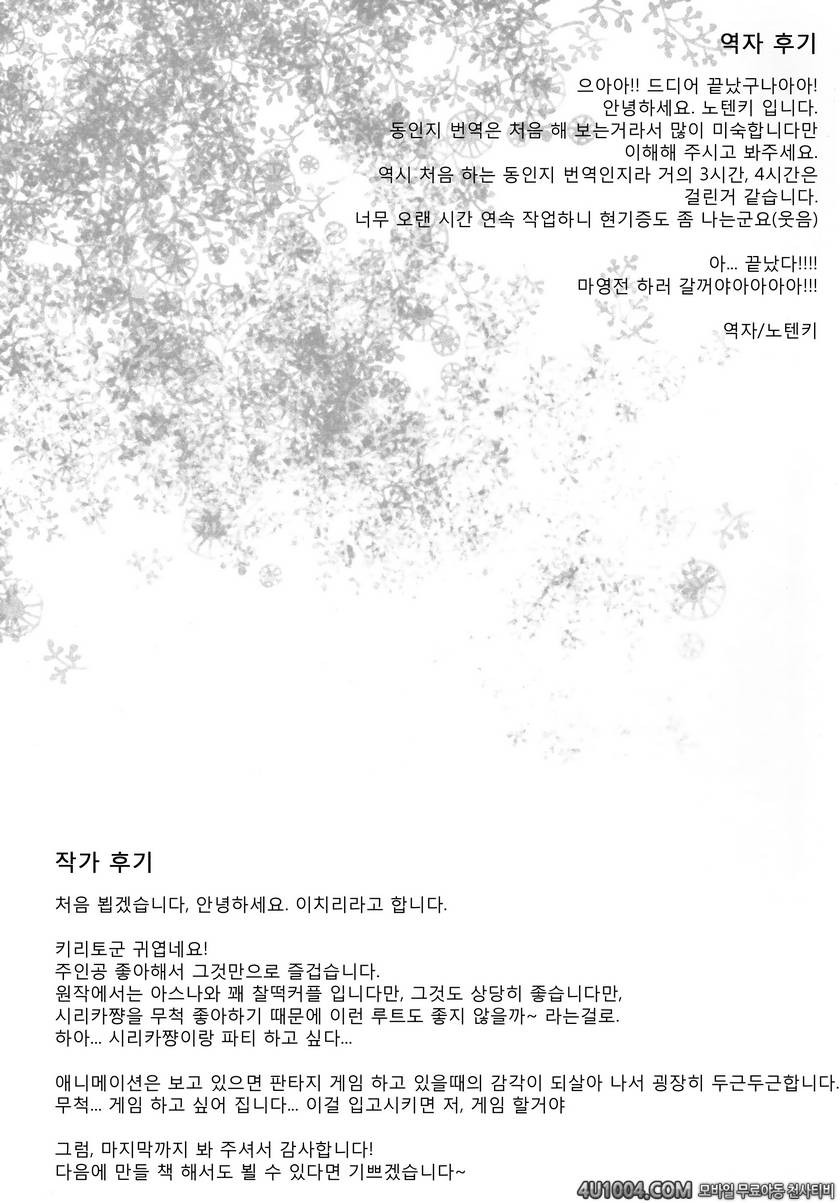 역자 후기

으아아!! 드디어 끝났구나아아!
안녕하세요. 노텐키 입니다.
동인지 번역은 처음 해 보는거라서 많이 미숙합니다만
이해해 주시고 봐주세요.
역시 처음 하는 동인지 번역인지라 거의 3시간, 4시간은
걸린거 같습니다.
너무 오랜 시간 연속 작업하니 현기증도 좀 나는군요(웃음)

아... 끝났다!!!!
마영전 하러 갈꺼야아아아아!!!

역자/노텐키

작가 후기

처음 뵙겠습니다, 안녕하세요. 이치리라고 합니다.

키리토군 귀엽네요!
주인공 좋아해서 그것만으로 즐겁습니다.
원작에서는 아스나와 꽤 찰떡커플 입니다만, 그것도 상당히 좋습니다만,
시리카쨩을 무척 좋아하기 때문에 이런 루트도 좋지 않을까~ 라는걸로.
하아... 시리카쨩이랑 파티 하고 싶다...

애니메이션은 보고 있으면 판타지 게임 하고 있을때의 감각이 되살아 나서 굉장히 두근두근합니다.
무척... 게임 하고 싶어 집니다... 이걸 입고시키면 저, 게임 할거야

그럼, 마지막까지 봐 주셔서 감사합니다!
다음에 만들 책 해서도 뵐 수 있다면 기쁘겠습니다~

4U1004.COM 모바일 무료야동 천사티비